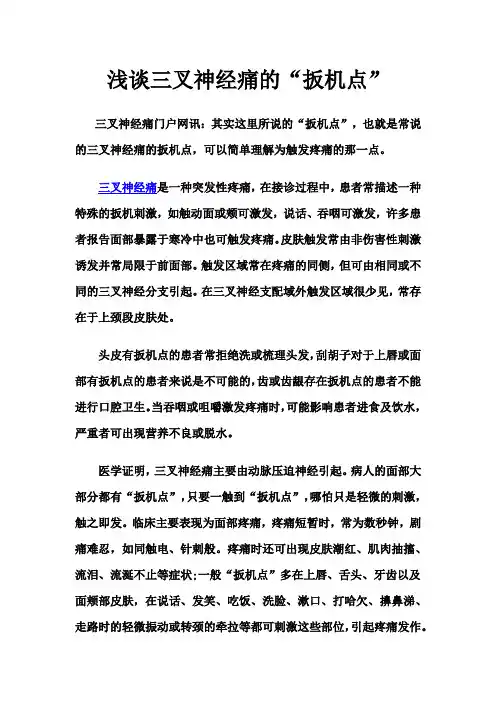 浅谈三叉神经痛的“扳机点”

三叉神经痛门户网讯：其实这里所说的“扳机点”，也就是常说的三叉神经痛的扳机点，可以简单理解为触发疼痛的那一点。

三叉神经痛是一种突发性疼痛，在接诊过程中，患者常描述一种特殊的扳机刺激，如触动面或颊可激发，说话、吞咽可激发，许多患者报告面部暴露于寒冷中也可触发疼痛。皮肤触发常由非伤害性刺激诱发并常局限于前面部。触发区域常在疼痛的同侧，但可由相同或不同的三叉神经分支引起。在三叉神经支配域外触发区域很少见，常存在于上颈段皮肤处。

头皮有扳机点的患者常拒绝洗或梳理头发，刮胡子对于上唇或面部有扳机点的患者来说是不可能的，齿或齿龈存在扳机点的患者不能进行口腔卫生。当吞咽或咀嚼激发疼痛时，可能影响患者进食及饮水，严重者可出现营养不良或脱水。

医学证明，三叉神经痛主要由动脉压迫神经引起。病人的面部大部分都有“扳机点”，只要一触到“扳机点”，哪怕只是轻微的刺激，触之即发。临床主要表现为面部疼痛，疼痛短暂时，常为数秒钟，剧痛难忍，如同触电、针刺般。疼痛时还可出现皮肤潮红、肌肉抽搐、流泪、流涎不止等症状；一般“扳机点”多在上唇、舌头、牙齿以及面颊部皮肤，在说话、发笑、吃饭、洗脸、漱口、打哈欠、擤鼻涕、走路时的轻微振动或转颈的牵拉等都可刺激这些部位，引起疼痛发作。